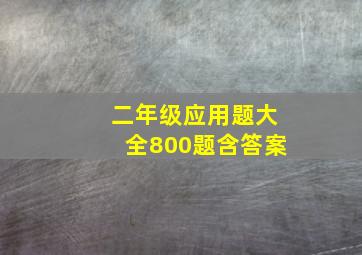 二年级应用题大全800题含答案